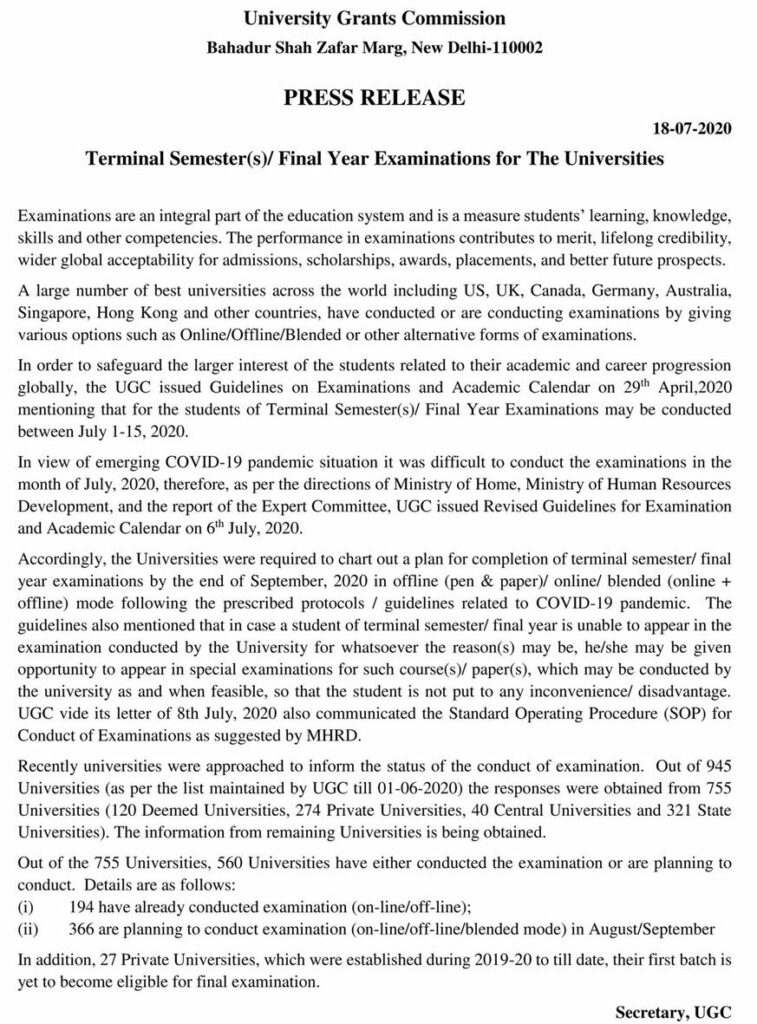 University Grants Commission
Bahadur Shah Zafar Marg, New Delhi-110002

PRESS RELEASE

18-07-2020

Terminal Semester(s)/ Final Year Examinations for The Universities

Examinations are an integral part of the education system and is a measure students' learning, knowledge, skills and other competencies. The performance in examinations contributes to merit, lifelong credibility, wider global acceptability for admissions, scholarships, awards, placements, and better future prospects.

A large number of best universities across the world including US, UK, Canada, Germany, Australia, Singapore, Hong Kong and other countries, have conducted or are conducting examinations by giving various options such as Online/Offline/Blended or other alternative forms of examinations.

In order to safeguard the larger interest of the students related to their academic and career progression globally, the UGC issued Guidelines on Examinations and Academic Calendar on 29$^{th}$ April,2020 mentioning that for the students of Terminal Semester(s)/ Final Year Examinations may be conducted between July 1-15, 2020.

In view of emerging COVID-19 pandemic situation it was difficult to conduct the examinations in the month of July, 2020, therefore, as per the directions of Ministry of Home, Ministry of Human Resources Development, and the report of the Expert Committee, UGC issued Revised Guidelines for Examination and Academic Calendar on 6$^{th}$ July, 2020.

Accordingly, the Universities were required to chart out a plan for completion of terminal semester/ final year examinations by the end of September, 2020 in offline (pen & paper)/ online/ blended (online + offline) mode following the prescribed protocols / guidelines related to COVID-19 pandemic. The guidelines also mentioned that in case a student of terminal semester/ final year is unable to appear in the examination conducted by the University for whatsoever the reason(s) may be, he/she may be given opportunity to appear in special examinations for such course(s)/ paper(s), which may be conducted by the university as and when feasible, so that the student is not put to any inconvenience/ disadvantage. UGC vide its letter of 8th July, 2020 also communicated the Standard Operating Procedure (SOP) for Conduct of Examinations as suggested by MHRD.

Recently universities were approached to inform the status of the conduct of examination. Out of 945 Universities (as per the list maintained by UGC till 01-06-2020) the responses were obtained from 755 Universities (120 Deemed Universities, 274 Private Universities, 40 Central Universities and 321 State Universities). The information from remaining Universities is being obtained.

Out of the 755 Universities, 560 Universities have either conducted the examination or are planning to conduct. Details are as follows:
(i) 194 have already conducted examination (on-line/off-line);
(ii) 366 are planning to conduct examination (on-line/off-line/blended mode) in August/September

In addition, 27 Private Universities, which were established during 2019-20 to till date, their first batch is yet to become eligible for final examination.

Secretary, UGC